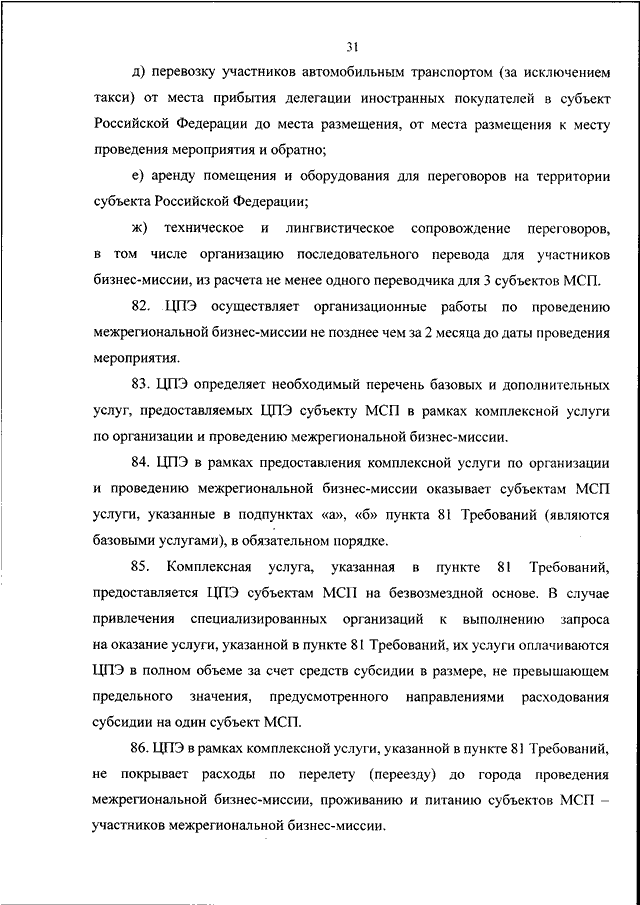 31

д) перевозку участников автомобильным транспортом (за исключением такси) от места прибытия делегации иностранных покупателей в субъект Российской Федерации до места размещения, от места размещения к месту проведения мероприятия и обратно;

е) аренду помещения и оборудования для переговоров на территории субъекта Российской Федерации;

ж) техническое и лингвистическое сопровождение переговоров, в том числе организацию последовательного перевода для участников бизнес-миссии, из расчета не менее одного переводчика для 3 субъектов МСП.

82. ЦПЭ осуществляет организационные работы по проведению межрегиональной бизнес-миссии не позднее чем за 2 месяца до даты проведения мероприятия.

83. ЦПЭ определяет необходимый перечень базовых и дополнительных услуг, предоставляемых ЦПЭ субъекту МСП в рамках комплексной услуги по организации и проведению межрегиональной бизнес-миссии.

84. ЦПЭ в рамках предоставления комплексной услуги по организации и проведению межрегиональной бизнес-миссии оказывает субъектам МСП услуги, указанные в подпунктах «а», «б» пункта 81 Требований (являются базовыми услугами), в обязательном порядке.

85. Комплексная услуга, указанная в пункте 81 Требований, предоставляется ЦПЭ субъектам МСП на безвозмездной основе. В случае привлечения специализированных организаций к выполнению запроса на оказание услуги, указанной в пункте 81 Требований, их услуги оплачиваются ЦПЭ в полном объеме за счет средств субсидии в размере, не превышающем предельного значения, предусмотренного направлениями расходования субсидии на один субъект МСП.

86. ЦПЭ в рамках комплексной услуги, указанной в пункте 81 Требований, не покрывает расходы по перелету (переезду) до города проведения межрегиональной бизнес-миссии, проживанию и питанию субъектов МСП – участников межрегиональной бизнес-миссии.